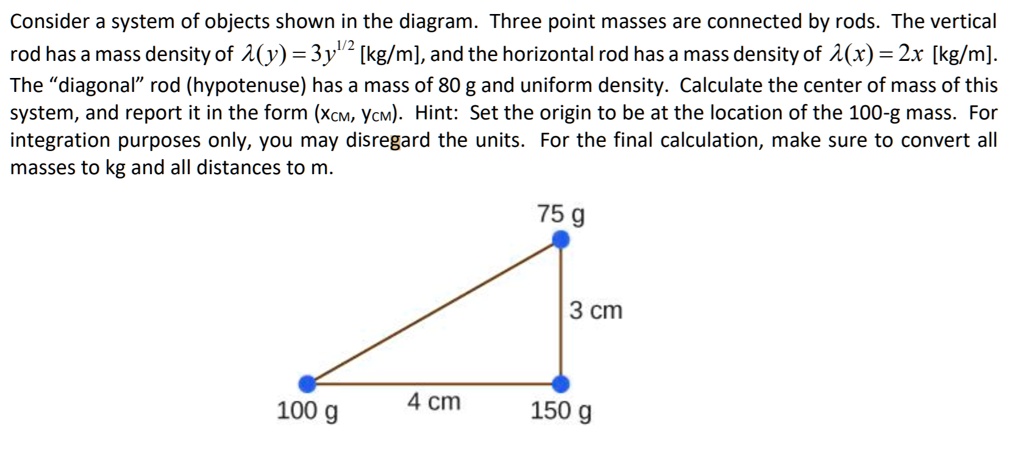 Consider a system of objects shown in the diagram. Three point masses are connected by rods. The vertical rod has a mass density of $\lambda(y) = 3y^{1/2}$ [kg/m], and the horizontal rod has a mass density of $\lambda(x) = 2x$ [kg/m]. The "diagonal" rod (hypotenuse) has a mass of 80 g and uniform density. Calculate the center of mass of this system, and report it in the form ($x_{CM}$, $y_{CM}$). Hint: Set the origin to be at the location of the 100-g mass. For integration purposes only, you may disregard the units. For the final calculation, make sure to convert all masses to kg and all distances to m.

75 g

3 cm

100 g

4 cm

150 g